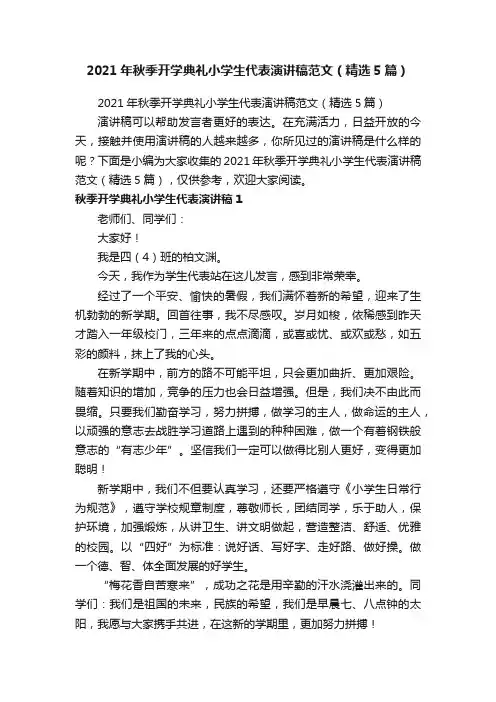 2021年秋季开学典礼小学生代表演讲稿范文（精选5篇）

2021年秋季开学典礼小学生代表演讲稿范文（精选5篇）

演讲稿可以帮助发言者更好的表达。在充满活力，日益开放的今天，接触并使用演讲稿的人越来越多，你所见过的演讲稿是什么样的呢？下面是小编为大家收集的2021年秋季开学典礼小学生代表演讲稿范文（精选5篇），仅供参考，欢迎大家阅读。

秋季开学典礼小学生代表演讲稿1

老师们、同学们：

大家好！

我是四（4）班的柏文渊。

今天，我作为学生代表站在这儿发言，感到非常荣幸。

经过了一个平安、愉快的暑假，我们满怀着新的希望，迎来了生机勃勃的新学期。回首往事，我不尽感叹。岁月如梭，依稀感到昨天才踏入一年级校门，三年来的点点滴滴，或喜或忧、或欢或愁，如五彩的颜料，抹上了我的心头。

在新学期中，前方的路不可能平坦，只会更加曲折、更加艰险。随着知识的增加，竞争的压力也会日益增强。但是，我们决不由此而畏缩。只要我们勤奋学习，努力拼搏，做学习的主人，做命运的主人，以顽强的意志去战胜学习道路上遇到的种种困难，做一个有着钢铁般意志的“有志少年”。坚信我们一定可以做得比别人更好，变得更加聪明！

新学期中，我们不但要认真学习，还要严格遵守《小学生日常行为规范》，遵守学校规章制度，尊敬师长，团结同学，乐于助人，保护环境，加强锻炼，从讲卫生、讲文明做起，营造整洁、舒适、优雅的校园。以“四好”为标准：说好话、写好字、走好路、做好操。做一个德、智、体全面发展的好学生。

“梅花香自苦寒来”，成功之花是用辛勤的汗水浇灌出来的。同学们：我们是祖国的未来，民族的希望，我们是早晨七、八点钟的太阳，我愿与大家携手共进，在这新的学期里，更加努力拼搏！